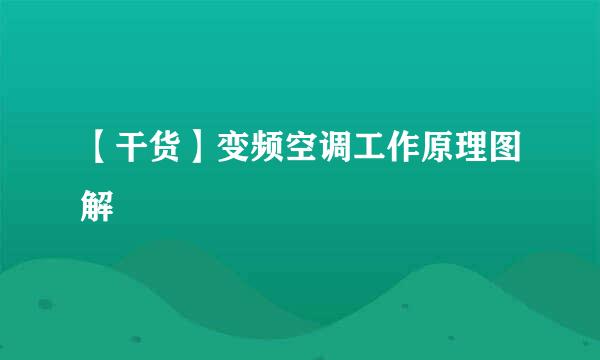 【干货】变频空调工作原理图解